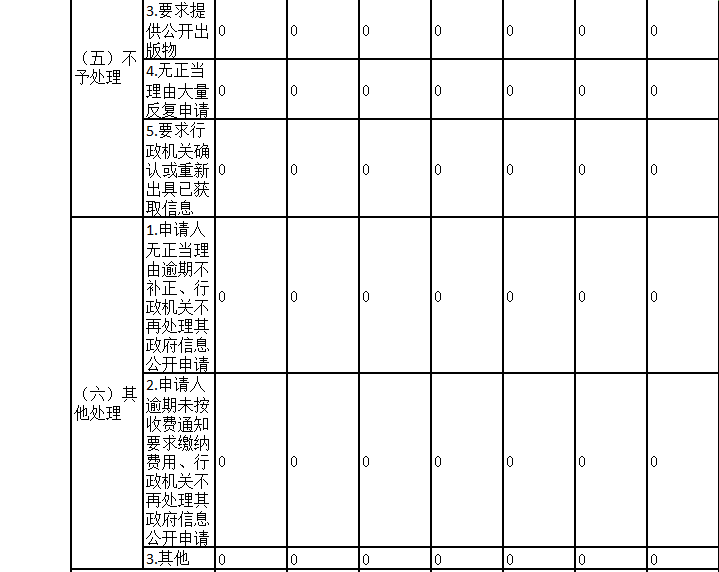 | | | | | | | | | |
|---|---|---|---|---|---|---|---|---|
| （五）不予处理 | 3.要求提供公开出版物 | 0 | 0 | 0 | 0 | 0 | 0 | 0 |
| | 4.无正当理由大量反复申请 | 0 | 0 | 0 | 0 | 0 | 0 | 0 |
| | 5.要求行政机关确认或重新出具已获取信息 | 0 | 0 | 0 | 0 | 0 | 0 | 0 |
| （六）其他处理 | 1.申请人无正当理由逾期不补正、行政机关不再处理其政府信息公开申请 | 0 | 0 | 0 | 0 | 0 | 0 | 0 |
| | 2.申请人逾期未按收费通知要求缴纳费用、行政机关不再处理其政府信息公开申请 | 0 | 0 | 0 | 0 | 0 | 0 | 0 |
| | 3.其他 | 0 | 0 | 0 | 0 | 0 | 0 | 0 |